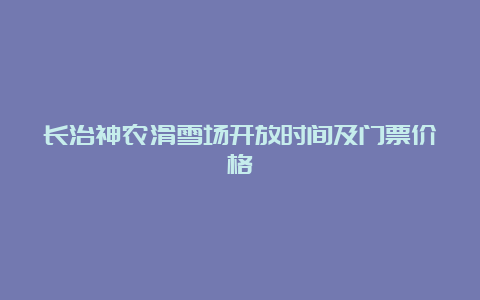 长治神农滑雪场开放时间及门票价格